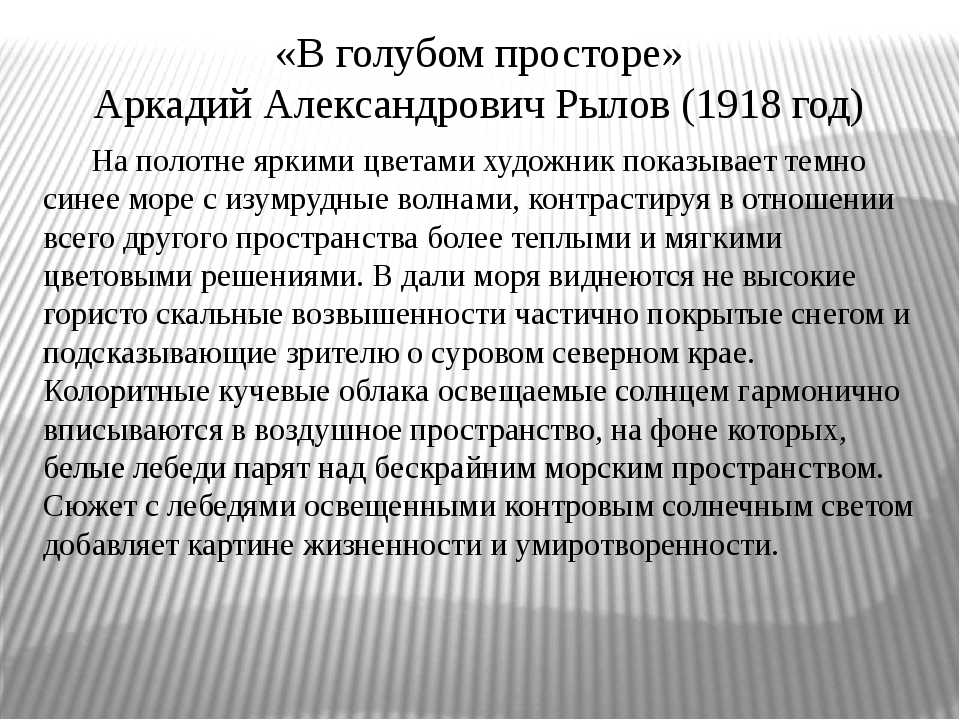 «В голубом просторе»
Аркадий Александрович Рылов (1918 год)

На полотне яркими цветами художник показывает темно синее море с изумрудные волнами, контрастируя в отношении всего другого пространства более теплыми и мягкими цветовыми решениями. В дали моря виднеются не высокие гористо скальные возвышенности частично покрытые снегом и подсказывающие зрителю о суровом северном крае. Колоритные кучевые облака освещаемые солнцем гармонично вписываются в воздушное пространство, на фоне которых, белые лебеди парят над бескрайним морским пространством. Сюжет с лебедями освещенными контровым солнечным светом добавляет картине жизненности и умиротворенности.